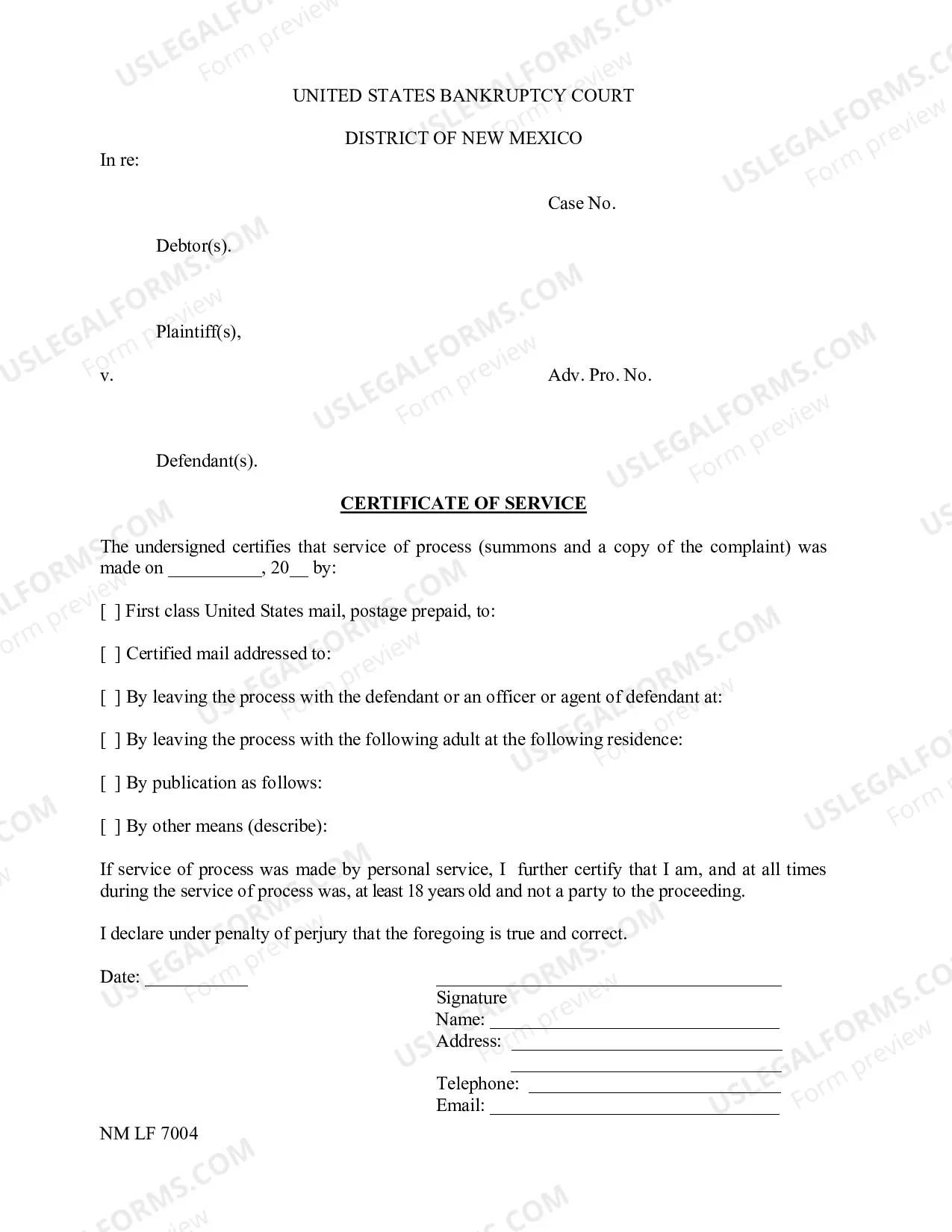 UNITED STATES BANKRUPTCY COURT

DISTRICT OF NEW MEXICO

In re:

Case No.

Debtor(s).

Plaintiff(s),

v.

Adv. Pro. No.

Defendant(s).

CERTIFICATE OF SERVICE

The undersigned certifies that service of process (summons and a copy of the complaint) was made on ____, 20____ by:

[ ] First class United States mail, postage prepaid, to:

[ ] Certified mail addressed to:

[ ] By leaving the process with the defendant or an officer or agent of defendant at:

[ ] By leaving the process with the following adult at the following residence:

[ ] By publication as follows:

[ ] By other means (describe):

If service of process was made by personal service, I further certify that I am, and at all times during the service of process was, at least 18 years old and not a party to the proceeding.

I declare under penalty of perjury that the foregoing is true and correct.

Date: ____

____
Signature
Name: ____
Address: ____
____
Telephone: ____
Email: ____

NM LF 7004

USLEGALFORMS.COM Form preview